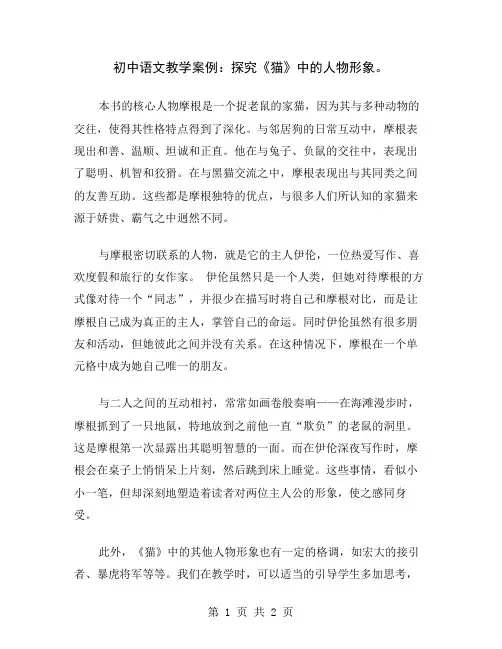 初中语文教学案例：探究《猫》中的人物形象。

本书的核心人物摩根是一个捉老鼠的家猫，因为其与多种动物的交往，使得其性格特点得到了深化。与邻居狗的日常互动中，摩根表现出和善、温顺、坦诚和正直。他在与兔子、负鼠的交往中，表现出了聪明、机智和狡猾。在与黑猫交流之中，摩根表现出与其同类之间的友善互助。这些都是摩根独特的优点，与很多人们所认知的家猫来源于娇贵、霸气之中迥然不同。

与摩根密切联系的人物，就是它的主人伊伦，一位热爱写作、喜欢度假和旅行的女作家。 伊伦虽然只是一个人类，但她对待摩根的方式像对待一个“同志”，并很少在描写时将自己和摩根对比，而是让摩根自己成为真正的主人，掌管自己的命运。同时伊伦虽然有很多朋友和活动，但她彼此之间并没有关系。在这种情况下，摩根在一个单元格中成为她自己唯一的朋友。

与二人之间的互动相衬，常常如画卷般奏响——在海滩漫步时，摩根抓到了一只地鼠，特地放到之前他一直“欺负”的老鼠的洞里。这是摩根第一次显露出其聪明智慧的一面。而在伊伦深夜写作时，摩根会在桌子上悄悄呆上片刻，然后跳到床上睡觉。这些事情，看似小小一笔，但却深刻地塑造着读者对两位主人公的形象，使之感同身受。

此外，《猫》中的其他人物形象也有一定的格调，如宏大的接引者、暴虎将军等等。我们在教学时，可以适当的引导学生多加思考，

第 1 页 共 2 页